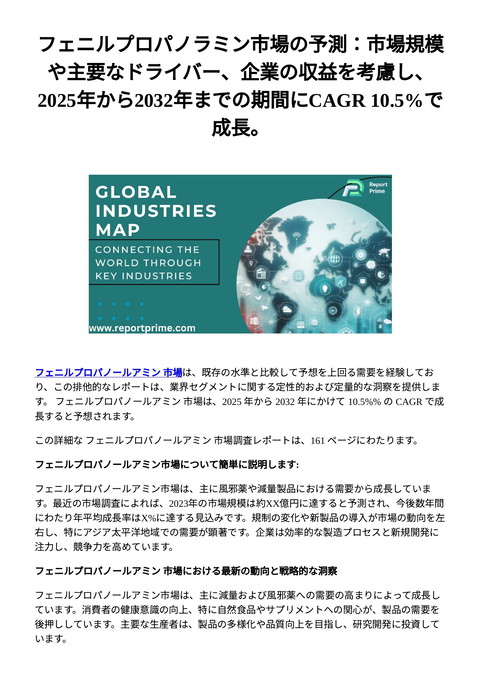 フェニルプロパノラミン市場の予測：市場規模や主要なドライバー、企業の収益を考慮し、2025年から2032年までの期間にCAGR 10.5%で成長。

GLOBAL INDUSTRIES MAP

CONNECTING THE WORLD THROUGH KEY INDUSTRIES

Report Prime

www.reportprime.com

フェニルプロパノールアミン 市場は、既存の水準と比較して予想を上回る需要を経験しており、この排他的なレポートは、業界セグメントに関する定性的および定量的な洞察を提供します。 フェニルプロパノールアミン 市場は、2025 年から 2032 年にかけて 10.5%% の CAGR で成長すると予想されます。

この詳細な フェニルプロパノールアミン 市場調査レポートは、161 ページにわたります。

フェニルプロパノールアミン市場について簡単に説明します:

フェニルプロパノールアミン市場は、主に風邪薬や減量製品における需要から成長しています。最近の市場調査によれば、2023年の市場規模は約XX億円に達すると予測され、今後数年間にわたり年平均成長率はX%に達する見込みです。規制の変化や新製品の導入が市場の動向を左右し、特にアジア太平洋地域での需要が顕著です。企業は効率的な製造プロセスと新規開発に注力し、競争力を高めています。

フェニルプロパノールアミン 市場における最新の動向と戦略的な洞察

フェニルプロパノールアミン市場は、主に減量および風邪薬への需要の高まりによって成長しています。消費者の健康意識の向上、特に自然食品やサプリメントへの関心が、製品の需要を後押ししています。主要な生産者は、製品の多様化や品質向上を目指し、研究開発に投資しています。